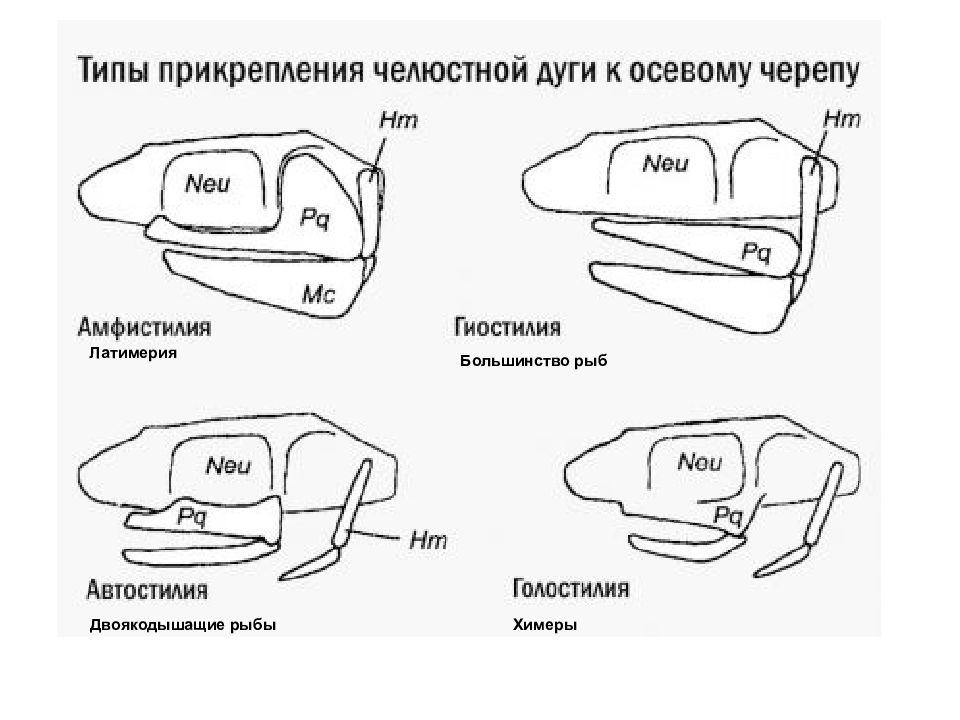 Типы прикрепления челюстной дуги к осевому черепу

Hm
Neu
Pq
Mc
Амфистилия
Латимерия

Hm
Neu
Pq
Гиостилия
Большинство рыб

Neu
Pq
Hm
Автостилия
Двоякодышащие рыбы

Neu
Pq
Голостилия
Химеры